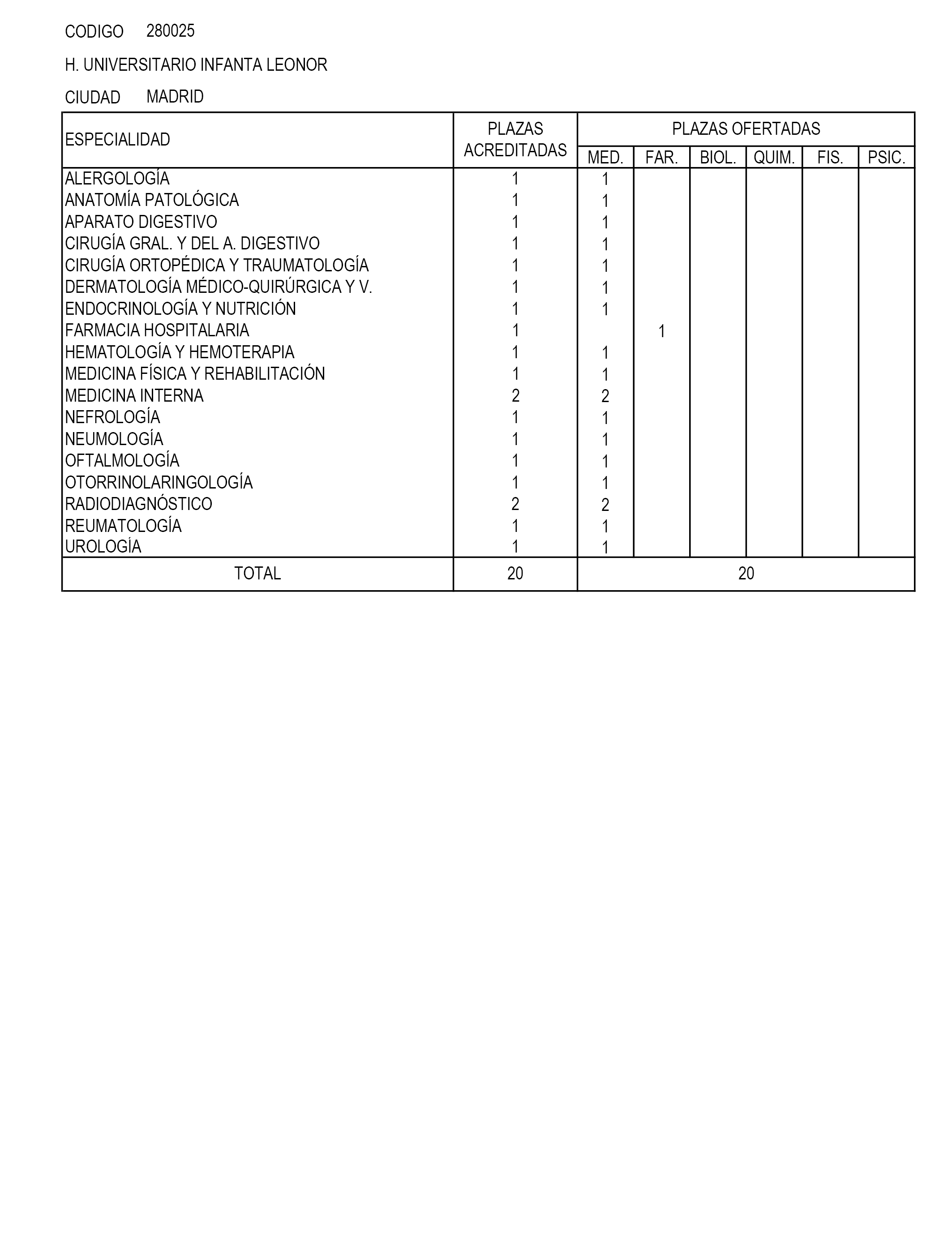 CODIGO 280025

H. UNIVERSITARIO INFANTA LEONOR

CIUDAD MADRID

| ESPECIALIDAD | PLAZAS ACREDITADAS | PLAZAS OFERTADAS MED. | FAR. | BIOL. | QUIM. | FIS. | PSIC. |
|---|---|---|---|---|---|---|---|
| ALERGOLOGÍA | 1 | 1 | | | | | |
| ANATOMÍA PATOLÓGICA | 1 | 1 | | | | | |
| APARATO DIGESTIVO | 1 | 1 | | | | | |
| CIRUGÍA GRAL. Y DEL A. DIGESTIVO | 1 | 1 | | | | | |
| CIRUGÍA ORTOPÉDICA Y TRAUMATOLOGÍA | 1 | 1 | | | | | |
| DERMATOLOGÍA MÉDICO-QUIRÚRGICA Y V. | 1 | 1 | | | | | |
| ENDOCRINOLOGÍA Y NUTRICIÓN | 1 | 1 | | | | | |
| FARMACIA HOSPITALARIA | 1 | | 1 | | | | |
| HEMATOLOGÍA Y HEMOTERAPIA | 1 | 1 | | | | | |
| MEDICINA FÍSICA Y REHABILITACIÓN | 1 | 1 | | | | | |
| MEDICINA INTERNA | 2 | 2 | | | | | |
| NEFROLOGÍA | 1 | 1 | | | | | |
| NEUMOLOGÍA | 1 | 1 | | | | | |
| OFTALMOLOGÍA | 1 | 1 | | | | | |
| OTORRINOLARINGOLOGÍA | 1 | 1 | | | | | |
| RADIODIAGNÓSTICO | 2 | 2 | | | | | |
| REUMATOLOGÍA | 1 | 1 | | | | | |
| UROLOGÍA | 1 | 1 | | | | | |
| TOTAL | 20 | 20 | | | | | |